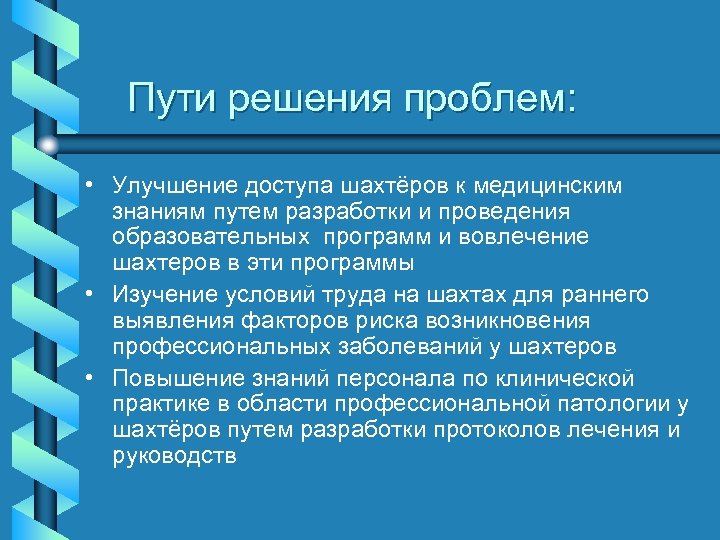 Пути решения проблем:

• Улучшение доступа шахтёров к медицинским знаниям путем разработки и проведения образовательных  программ и вовлечение шахтеров в эти программы
• Изучение условий труда на шахтах для раннего выявления факторов риска возникновения профессиональных заболеваний у шахтеров
• Повышение знаний персонала по клинической практике в области профессиональной патологии у шахтёров путем разработки протоколов лечения и руководств